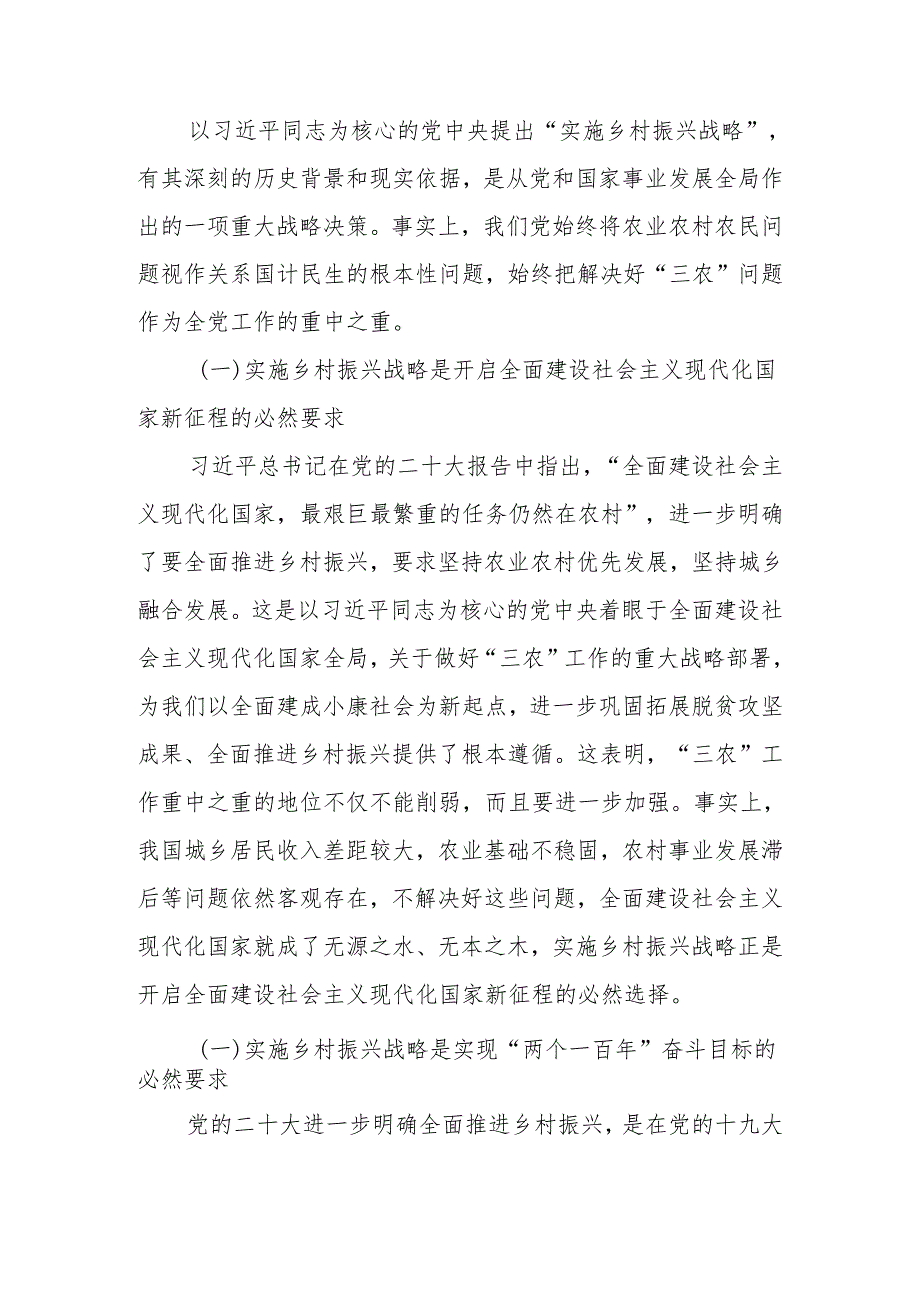 以习近平同志为核心的党中央提出“实施乡村振兴战略”，有其深刻的历史背景和现实依据，是从党和国家事业发展全局作出的一项重大战略决策。事实上，我们党始终将农业农村农民问题视作关系国计民生的根本性问题，始终把解决好“三农”问题作为全党工作的重中之重。

(一)实施乡村振兴战略是开启全面建设社会主义现代化国家新征程的必然要求

习近平总书记在党的二十大报告中指出，“全面建设社会主义现代化国家，最艰巨最繁重的任务仍然在农村”，进一步明确了要全面推进乡村振兴，要求坚持农业农村优先发展，坚持城乡融合发展。这是以习近平同志为核心的党中央着眼于全面建设社会主义现代化国家全局，关于做好“三农”工作的重大战略部署，为我们以全面建成小康社会为新起点，进一步巩固拓展脱贫攻坚成果、全面推进乡村振兴提供了根本遵循。这表明，“三农”工作重中之重的地位不仅不能削弱，而且要进一步加强。事实上，我国城乡居民收入差距较大，农业基础不稳固，农村事业发展滞后等问题依然客观存在，不解决好这些问题，全面建设社会主义现代化国家就成了无源之水、无本之木，实施乡村振兴战略正是开启全面建设社会主义现代化国家新征程的必然选择。

(一)实施乡村振兴战略是实现“两个一百年”奋斗目标的必然要求

党的二十大进一步明确全面推进乡村振兴，是在党的十九大